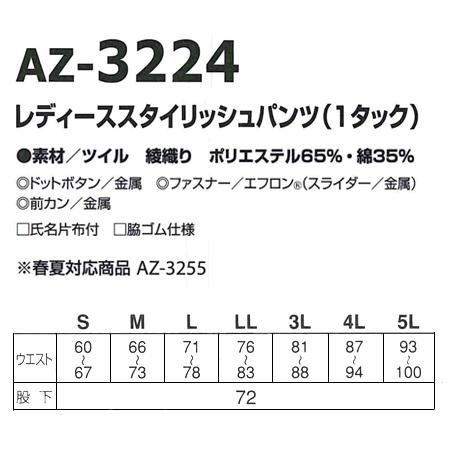 AZ-3224

レディーススタイリッシュパンツ（1タック）

●素材／ツイル　綾織り　ポリエステル65%・綿35%

◎ドットボタン／金属　◎ファスナー／エフロン®（スライダー／金属）
◎前カン／金属

□氏名片布付　□脇ゴム仕様

※春夏対応商品 AZ-3255

| | S | M | L | LL | 3L | 4L | 5L |
|---|---|---|---|---|---|---|---|
| ウエスト | 60～67 | 66～73 | 71～78 | 76～83 | 81～88 | 87～94 | 93～100 |
| 股下 | 72 | | | | | | |